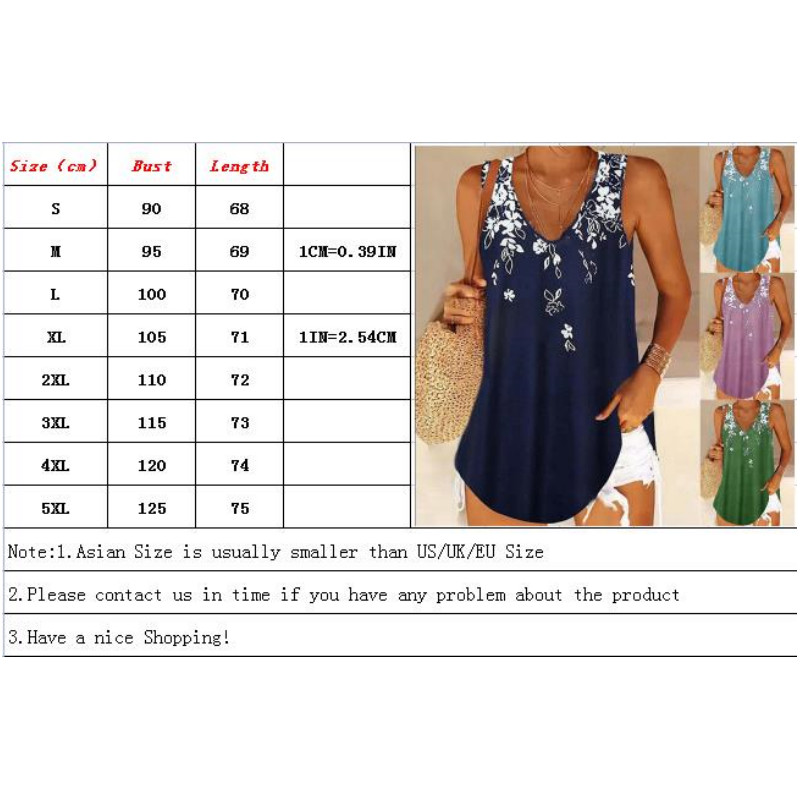 | Size (cm) | Bust | Length |  |
|---|---|---|---|
| S | 90 | 68 |  |
| M | 95 | 69 | 1CM=0.39IN |
| L | 100 | 70 |  |
| XL | 105 | 71 | 1IN=2.54CM |
| 2XL | 110 | 72 |  |
| 3XL | 115 | 73 |  |
| 4XL | 120 | 74 |  |
| 5XL | 125 | 75 |  |

Note:1.Asian Size is usually smaller than US/UK/EU Size

2.Please contact us in time if you have any problem about the product

3.Have a nice Shopping!